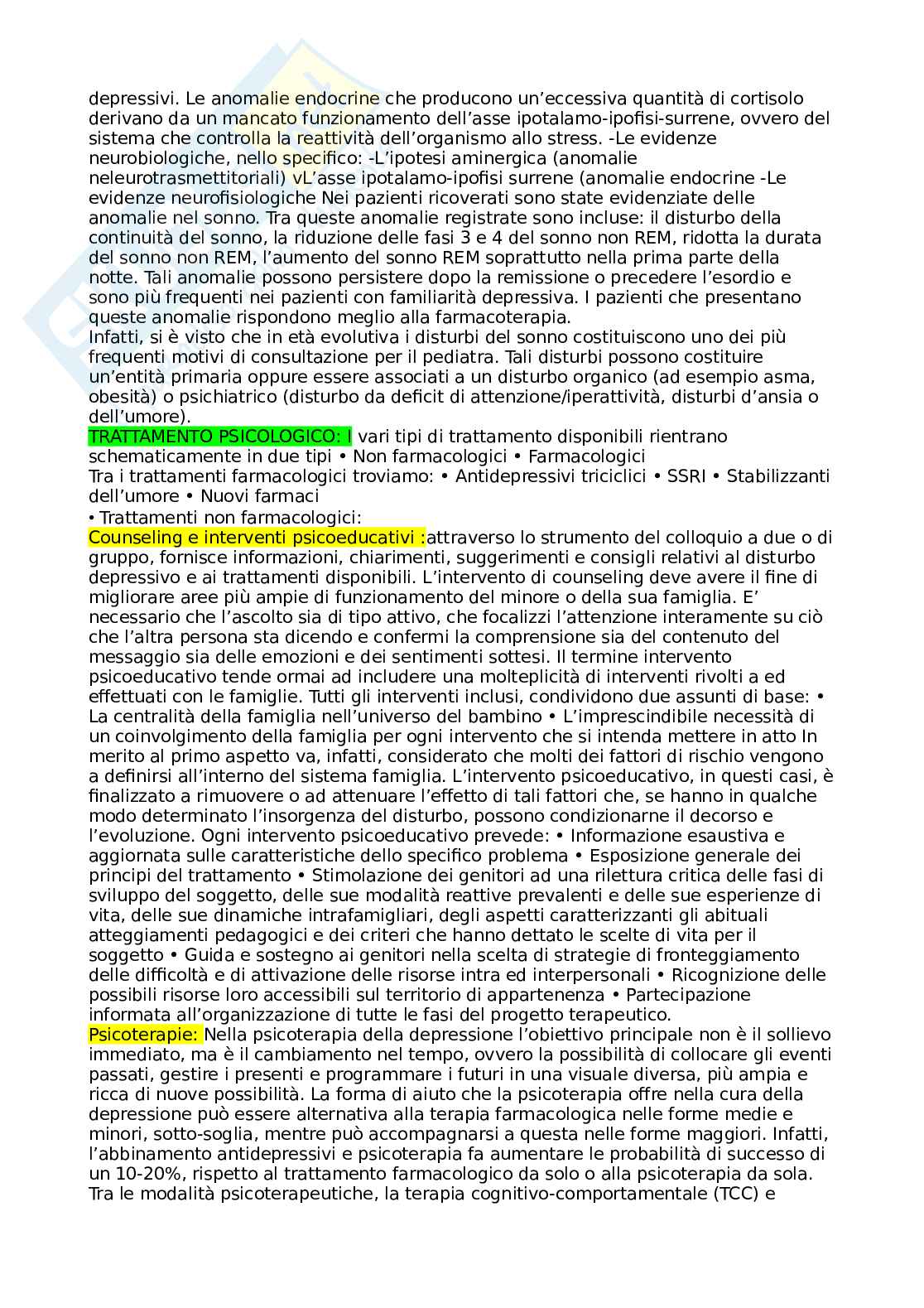 depressivi. Le anomalie endocrine che producono un'eccessiva quantità di cortisolo derivano da un mancato funzionamento dell'asse ipotalamo-ipofisi-surrene, ovvero del sistema che controlla la reattività dell'organismo allo stress. -Le evidenze neurobiologiche, nello specifico: -L'ipotesi aminergica (anomalie neleurotrasmettitoriali) vL'asse ipotalamo-ipofisi surrene (anomalie endocrine -Le evidenze neurofisiologiche Nei pazienti ricoverati sono state evidenziate delle anomalie nel sonno. Tra queste anomalie registrate sono incluse: il disturbo della continuità del sonno, la riduzione delle fasi 3 e 4 del sonno non REM, ridotta la durata del sonno non REM, l'aumento del sonno REM soprattutto nella prima parte della notte. Tali anomalie possono persistere dopo la remissione o precedere l'esordio e sono più frequenti nei pazienti con familiarità depressiva. I pazienti che presentano queste anomalie rispondono meglio alla farmacoterapia.
Infatti, si è visto che in età evolutiva i disturbi del sonno costituiscono uno dei più frequenti motivi di consultazione per il pediatra. Tali disturbi possono costituire un'entità primaria oppure essere associati a un disturbo organico (ad esempio asma, obesità) o psichiatrico (disturbo da deficit di attenzione/iperattività, disturbi d'ansia o dell'umore).
TRATTAMENTO PSICOLOGICO: I vari tipi di trattamento disponibili rientrano schematicamente in due tipi • Non farmacologici • Farmacologici
Tra i trattamenti farmacologici troviamo: • Antidepressivi triciclici • SSRI • Stabilizzanti dell'umore • Nuovi farmaci
• Trattamenti non farmacologici:
Counseling e interventi psicoeducativi :attraverso lo strumento del colloquio a due o di gruppo, fornisce informazioni, chiarimenti, suggerimenti e consigli relativi al disturbo depressivo e ai trattamenti disponibili. L'intervento di counseling deve avere il fine di migliorare aree più ampie di funzionamento del minore o della sua famiglia. E' necessario che l'ascolto sia di tipo attivo, che focalizzi l'attenzione interamente su ciò che l'altra persona sta dicendo e confermi la comprensione sia del contenuto del messaggio sia delle emozioni e dei sentimenti sottesi. Il termine intervento psicoeducativo tende ormai ad includere una molteplicità di interventi rivolti a ed effettuati con le famiglie. Tutti gli interventi inclusi, condividono due assunti di base: • La centralità della famiglia nell'universo del bambino • L'imprescindibile necessità di un coinvolgimento della famiglia per ogni intervento che si intenda mettere in atto In merito al primo aspetto va, infatti, considerato che molti dei fattori di rischio vengono a definirsi all'interno del sistema famiglia. L'intervento psicoeducativo, in questi casi, è finalizzato a rimuovere o ad attenuare l'effetto di tali fattori che, se hanno in qualche modo determinato l'insorgenza del disturbo, possono condizionarne il decorso e l'evoluzione. Ogni intervento psicoeducativo prevede: • Informazione esaustiva e aggiornata sulle caratteristiche dello specifico problema • Esposizione generale dei principi del trattamento • Stimolazione dei genitori ad una rilettura critica delle fasi di sviluppo del soggetto, delle sue modalità reattive prevalenti e delle sue esperienze di vita, delle sue dinamiche intrafamigliari, degli aspetti caratterizzanti gli abituali atteggiamenti pedagogici e dei criteri che hanno dettato le scelte di vita per il soggetto • Guida e sostegno ai genitori nella scelta di strategie di fronteggiamento delle difficoltà e di attivazione delle risorse intra ed interpersonali • Ricognizione delle possibili risorse loro accessibili sul territorio di appartenenza • Partecipazione informata all'organizzazione di tutte le fasi del progetto terapeutico.
Psicoterapie: Nella psicoterapia della depressione l'obiettivo principale non è il sollievo immediato, ma è il cambiamento nel tempo, ovvero la possibilità di collocare gli eventi passati, gestire i presenti e programmare i futuri in una visuale diversa, più ampia e ricca di nuove possibilità. La forma di aiuto che la psicoterapia offre nella cura della depressione può essere alternativa alla terapia farmacologica nelle forme medie e minori, sotto-soglia, mentre può accompagnarsi a questa nelle forme maggiori. Infatti, l'abbinamento antidepressivi e psicoterapia fa aumentare le probabilità di successo di un 10-20%, rispetto al trattamento farmacologico da solo o alla psicoterapia da sola. Tra le modalità psicoterapeutiche, la terapia cognitivo-comportamentale (TCC) e